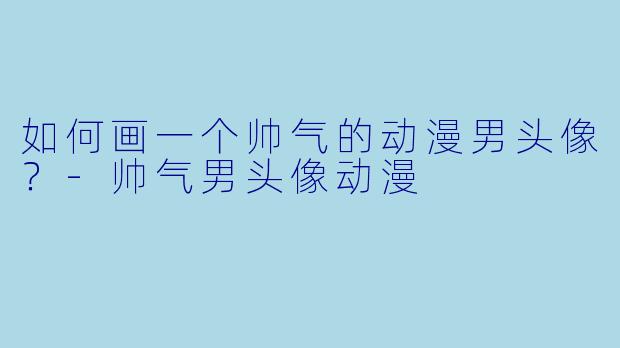 如何画一个帅气的动漫男头像？ - 帅气男头像动漫